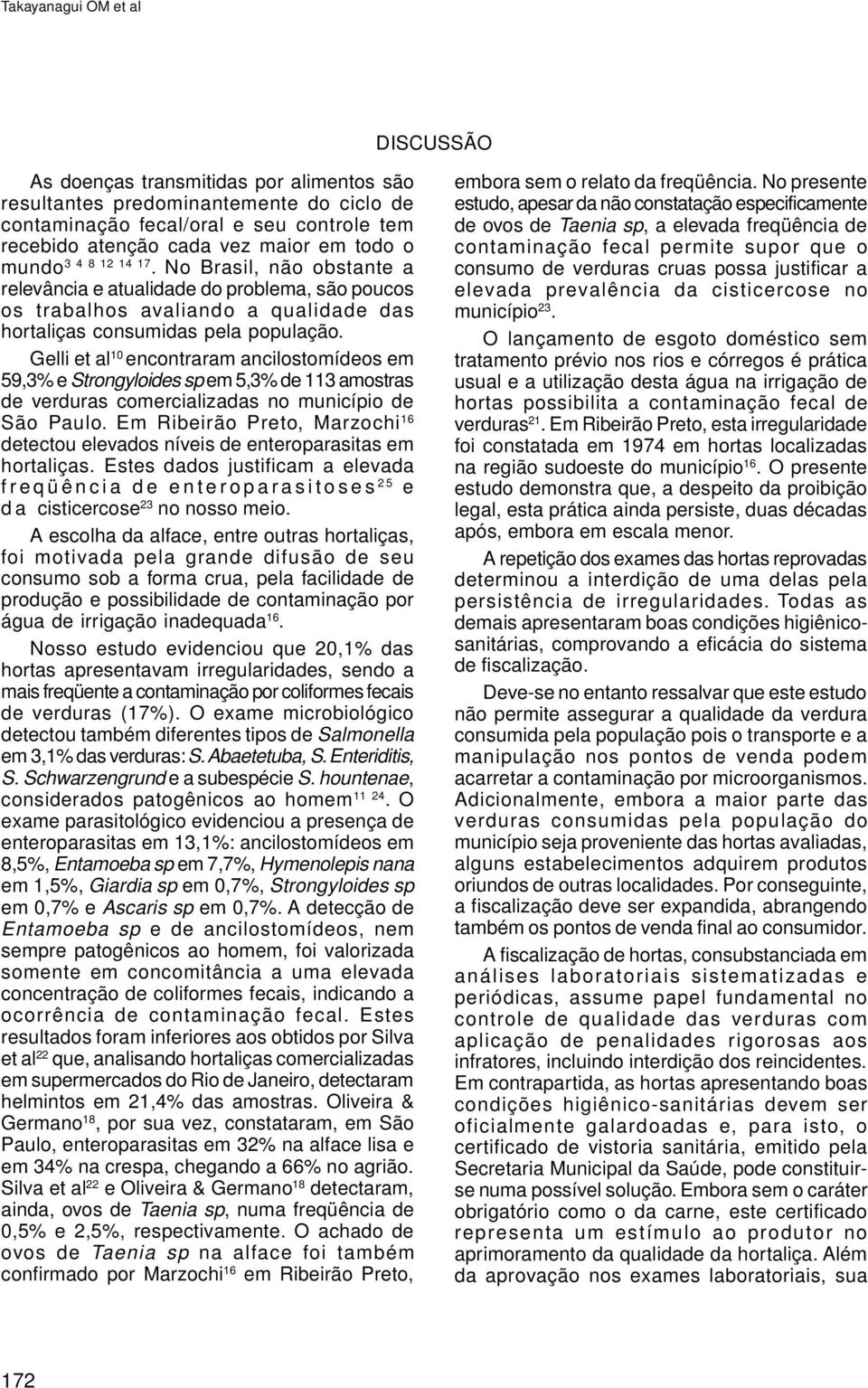 Takayanagui OM et al

DISCUSSÃO

As doenças transmitidas por alimentos são resultantes predominantemente do ciclo de contaminação fecal/oral e seu controle tem recebido atenção cada vez maior em todo o mundo$^{3\ 4\ 8\ 12\ 14\ 17}$. No Brasil, não obstante a relevância e atualidade do problema, são poucos os trabalhos avaliando a qualidade das hortaliças consumidas pela população.

Gelli et al$^{10}$ encontraram ancilostomídeos em 59,3% e Strongyloides sp em 5,3% de 113 amostras de verduras comercializadas no município de São Paulo. Em Ribeirão Preto, Marzochi$^{16}$ detectou elevados níveis de enteroparasitas em hortaliças. Estes dados justificam a elevada freqüência de enteroparasitoses$^{25}$ e da cisticercose$^{23}$ no nosso meio.

A escolha da alface, entre outras hortaliças, foi motivada pela grande difusão de seu consumo sob a forma crua, pela facilidade de produção e possibilidade de contaminação por água de irrigação inadequada$^{16}$.

Nosso estudo evidenciou que 20,1% das hortas apresentavam irregularidades, sendo a mais freqüente a contaminação por coliformes fecais de verduras (17%). O exame microbiológico detectou também diferentes tipos de Salmonella em 3,1% das verduras: S. Abaetetuba, S. Enteriditis, S. Schwarzengrund e a subespécie S. hountenae, considerados patogênicos ao homem$^{11\ 24}$. O exame parasitológico evidenciou a presença de enteroparasitas em 13,1%: ancilostomídeos em 8,5%, Entamoeba sp em 7,7%, Hymenolepis nana em 1,5%, Giardia sp em 0,7%, Strongyloides sp em 0,7% e Ascaris sp em 0,7%. A detecção de Entamoeba sp e de ancilostomídeos, nem sempre patogênicos ao homem, foi valorizada somente em concomitância a uma elevada concentração de coliformes fecais, indicando a ocorrência de contaminação fecal. Estes resultados foram inferiores aos obtidos por Silva et al$^{22}$ que, analisando hortaliças comercializadas em supermercados do Rio de Janeiro, detectaram helmintos em 21,4% das amostras. Oliveira & Germano$^{18}$, por sua vez, constataram, em São Paulo, enteroparasitas em 32% na alface lisa e em 34% na crespa, chegando a 66% no agrião. Silva et al$^{22}$ e Oliveira & Germano$^{18}$ detectaram, ainda, ovos de Taenia sp, numa freqüência de 0,5% e 2,5%, respectivamente. O achado de ovos de Taenia sp na alface foi também confirmado por Marzochi$^{16}$ em Ribeirão Preto, embora sem o relato da freqüência. No presente estudo, apesar da não constatação especificamente de ovos de Taenia sp, a elevada freqüência de contaminação fecal permite supor que o consumo de verduras cruas possa justificar a elevada prevalência da cisticercose no município$^{23}$.

O lançamento de esgoto doméstico sem tratamento prévio nos rios e córregos é prática usual e a utilização desta água na irrigação de hortas possibilita a contaminação fecal de verduras$^{21}$. Em Ribeirão Preto, esta irregularidade foi constatada em 1974 em hortas localizadas na região sudoeste do município$^{16}$. O presente estudo demonstra que, a despeito da proibição legal, esta prática ainda persiste, duas décadas após, embora em escala menor.

A repetição dos exames das hortas reprovadas determinou a interdição de uma delas pela persistência de irregularidades. Todas as demais apresentaram boas condições higiênico-sanitárias, comprovando a eficácia do sistema de fiscalização.

Deve-se no entanto ressalvar que este estudo não permite assegurar a qualidade da verdura consumida pela população pois o transporte e a manipulação nos pontos de venda podem acarretar a contaminação por microorganismos. Adicionalmente, embora a maior parte das verduras consumidas pela população do município seja proveniente das hortas avaliadas, alguns estabelecimentos adquirem produtos oriundos de outras localidades. Por conseguinte, a fiscalização deve ser expandida, abrangendo também os pontos de venda final ao consumidor.

A fiscalização de hortas, consubstanciada em análises laboratoriais sistematizadas e periódicas, assume papel fundamental no controle de qualidade das verduras com aplicação de penalidades rigorosas aos infratores, incluindo interdição dos reincidentes. Em contrapartida, as hortas apresentando boas condições higiênico-sanitárias devem ser oficialmente galardoadas e, para isto, o certificado de vistoria sanitária, emitido pela Secretaria Municipal da Saúde, pode constituir-se numa possível solução. Embora sem o caráter obrigatório como o da carne, este certificado representa um estímulo ao produtor no aprimoramento da qualidade da hortaliça. Além da aprovação nos exames laboratoriais, sua

172